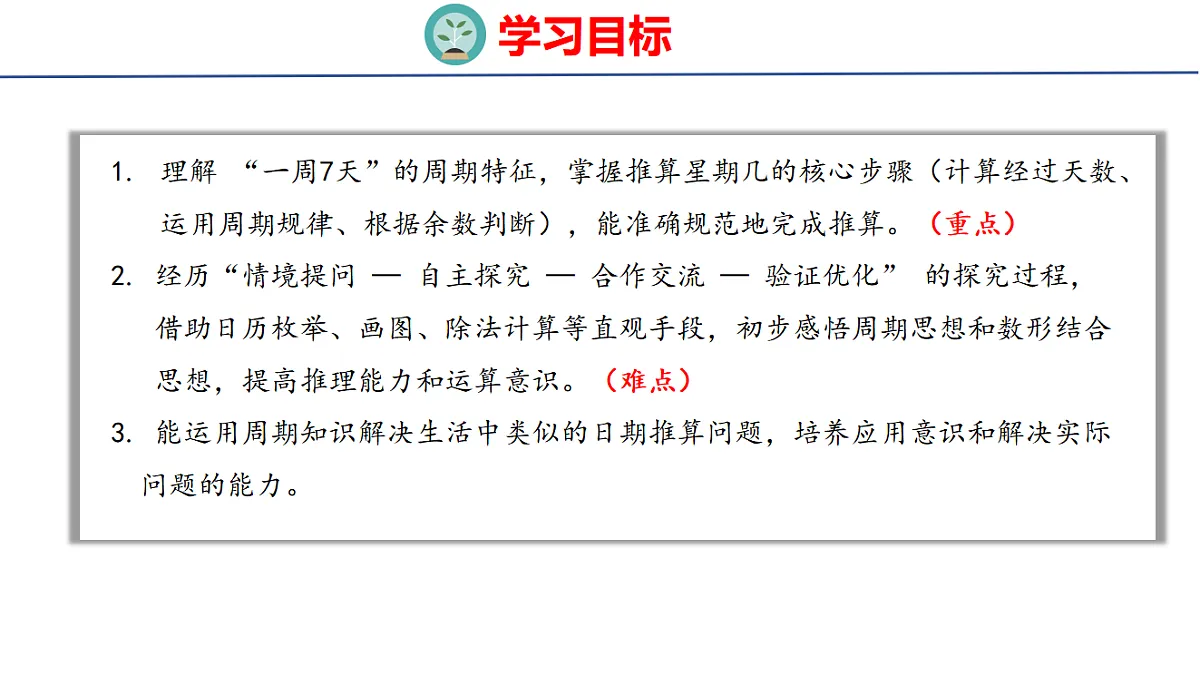 学习目标

1.理解“一周7天”的周期特征，掌握推算星期几的核心步骤（计算经过天数、运用周期规律、根据余数判断），能准确规范地完成推算。（重点）

2.经历“情境提问 — 自主探究 — 合作交流 — 验证优化”的探究过程，借助日历枚举、画图、除法计算等直观手段，初步感悟周期思想和数形结合思想，提高推理能力和运算意识。（难点）

3.能运用周期知识解决生活中类似的日期推算问题，培养应用意识和解决实际问题的能力。